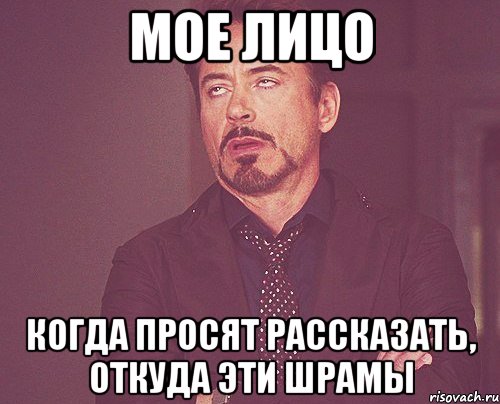 МОЕ ЛИЦО

КОГДА ПРОСЯТ РАССКАЗАТЬ, ОТКУДА ЭТИ ШРАМЫ

risovach.ru